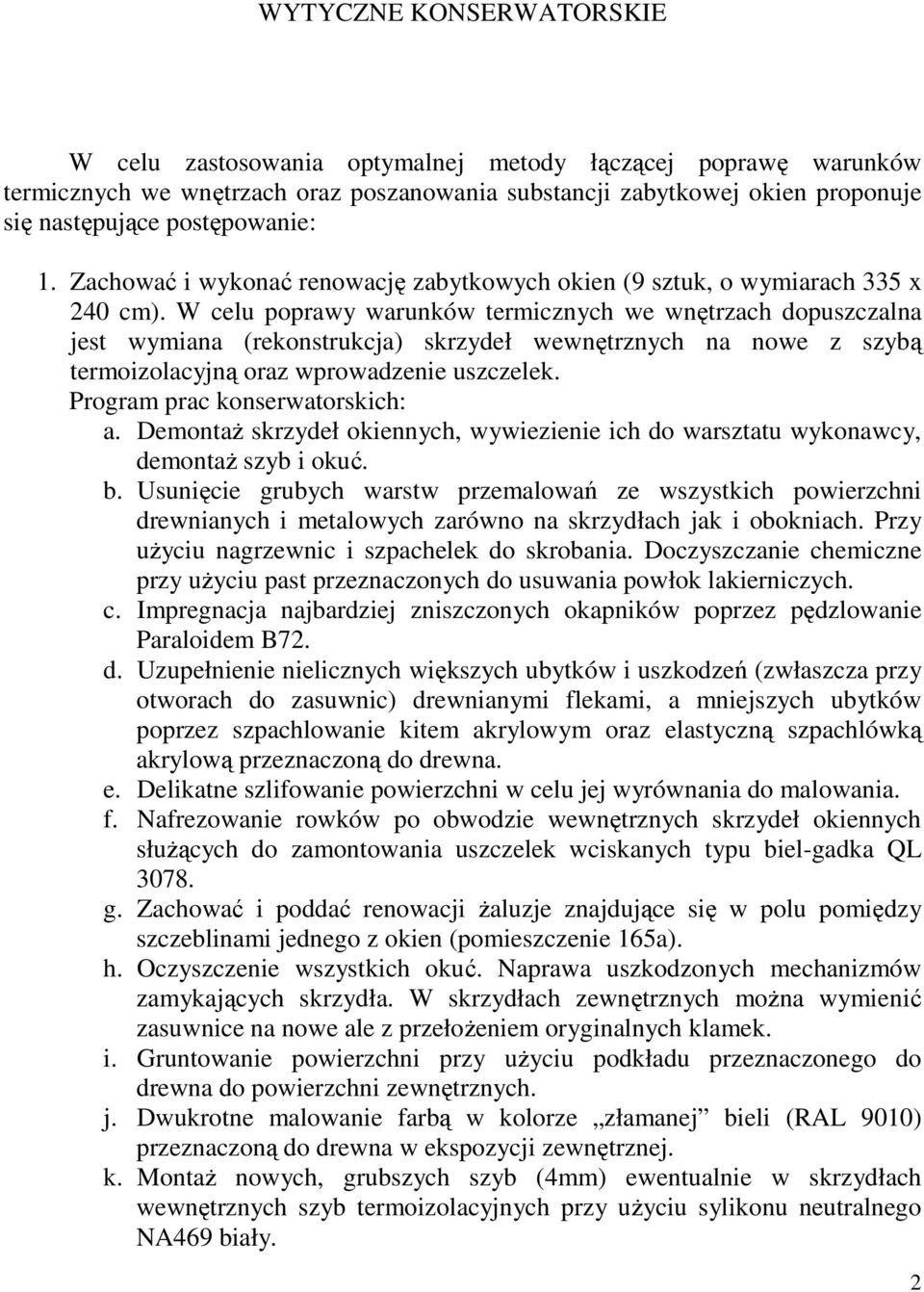 WYTYCZNE KONSERWATORSKIE

W celu zastosowania optymalnej metody łączącej poprawę warunków termicznych we wnętrzach oraz poszanowania substancji zabytkowej okien proponuje się następujące postępowanie:

1. Zachować i wykonać renowację zabytkowych okien (9 sztuk, o wymiarach 335 x 240 cm). W celu poprawy warunków termicznych we wnętrzach dopuszczalna jest wymiana (rekonstrukcja) skrzydeł wewnętrznych na nowe z szybą termoizolacyjną oraz wprowadzenie uszczelek.
Program prac konserwatorskich:
a. Demontaż skrzydeł okiennych, wywiezienie ich do warsztatu wykonawcy, demontaż szyb i okuć.
b. Usunięcie grubych warstw przemalowań ze wszystkich powierzchni drewnianych i metalowych zarówno na skrzydłach jak i obokniach. Przy użyciu nagrzewnic i szpachelek do skrobania. Doczyszczanie chemiczne przy użyciu past przeznaczonych do usuwania powłok lakierniczych.
c. Impregnacja najbardziej zniszczonych okapników poprzez pędzlowanie Paraloidem B72.
d. Uzupełnienie nielicznych większych ubytków i uszkodzeń (zwłaszcza przy otworach do zasuwnic) drewnianymi flekami, a mniejszych ubytków poprzez szpachlowanie kitem akrylowym oraz elastyczną szpachlówką akrylową przeznaczoną do drewna.
e. Delikatne szlifowanie powierzchni w celu jej wyrównania do malowania.
f. Nafrezowanie rowków po obwodzie wewnętrznych skrzydeł okiennych służących do zamontowania uszczelek wciskanych typu biel-gadka QL 3078.
g. Zachować i poddać renowacji żaluzje znajdujące się w polu pomiędzy szczeblinami jednego z okien (pomieszczenie 165a).
h. Oczyszczenie wszystkich okuć. Naprawa uszkodzonych mechanizmów zamykających skrzydła. W skrzydłach zewnętrznych można wymienić zasuwnice na nowe ale z przełożeniem oryginalnych klamek.
i. Gruntowanie powierzchni przy użyciu podkładu przeznaczonego do drewna do powierzchni zewnętrznych.
j. Dwukrotne malowanie farbą w kolorze „złamanej” bieli (RAL 9010) przeznaczoną do drewna w ekspozycji zewnętrznej.
k. Montaż nowych, grubszych szyb (4mm) ewentualnie w skrzydłach wewnętrznych szyb termoizolacyjnych przy użyciu sylikonu neutralnego NA469 biały.

2